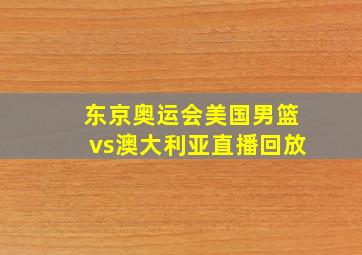 东京奥运会美国男篮vs澳大利亚直播回放